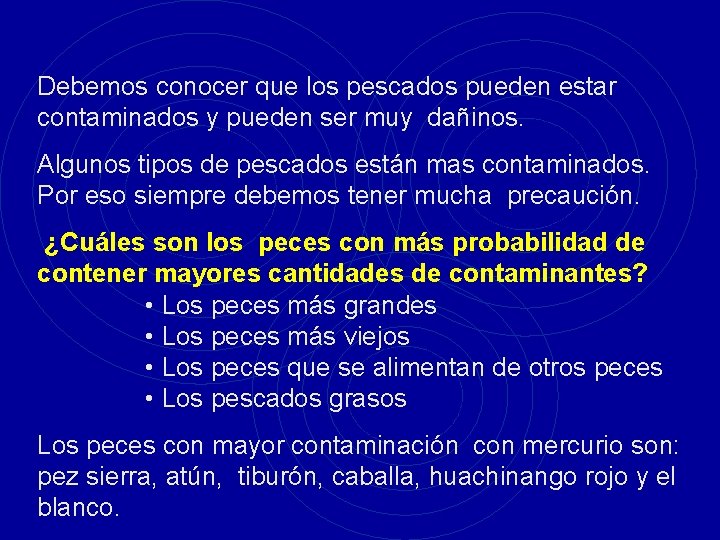 Debemos conocer que los pescados pueden estar contaminados y pueden ser muy dañinos.

Algunos tipos de pescados están mas contaminados. Por eso siempre debemos tener mucha precaución.

¿Cuáles son los peces con más probabilidad de contener mayores cantidades de contaminantes?
• Los peces más grandes
• Los peces más viejos
• Los peces que se alimentan de otros peces
• Los pescados grasos

Los peces con mayor contaminación con mercurio son: pez sierra, atún, tiburón, caballa, huachinango rojo y el blanco.